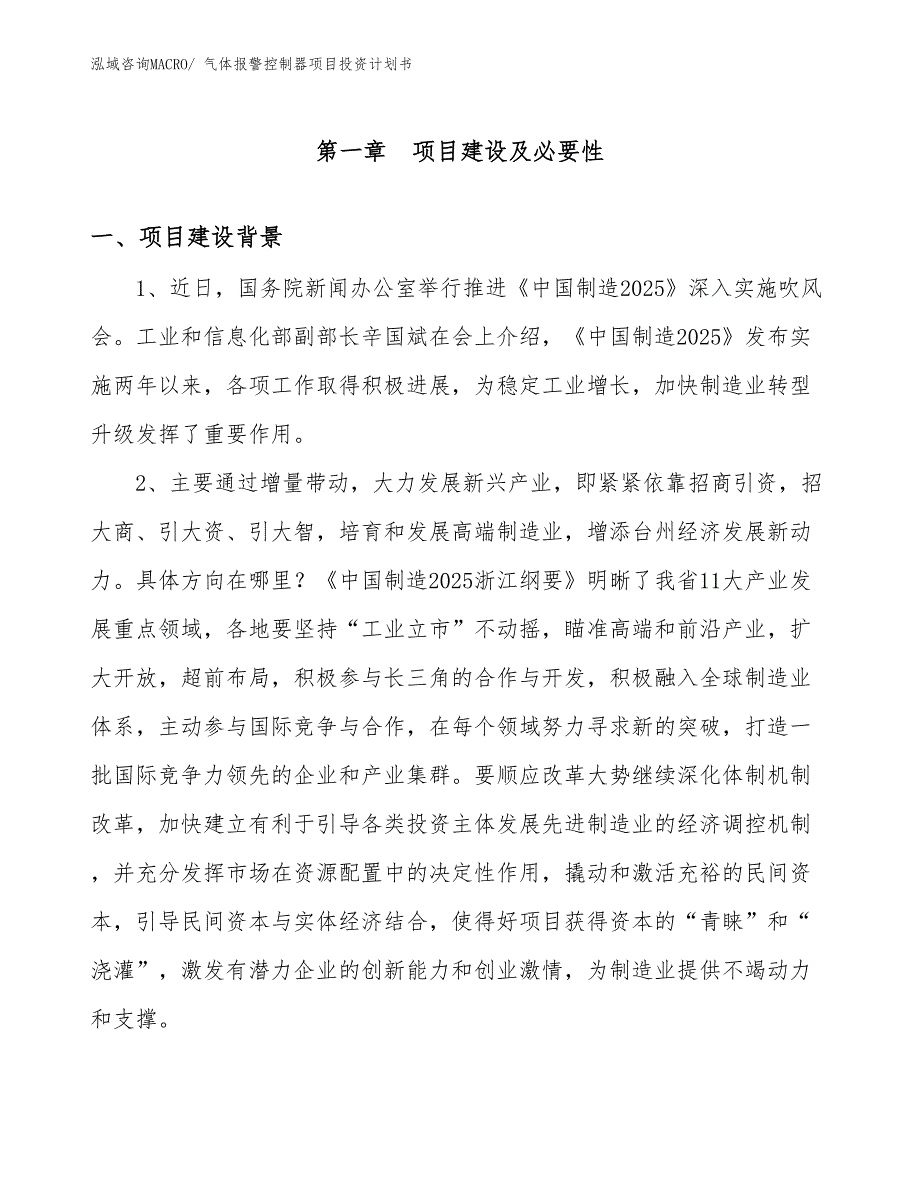 泓域咨询MACRO/ 气体报警控制器项目投资计划书

第一章　项目建设及必要性

一、项目建设背景

1、近日，国务院新闻办公室举行推进《中国制造2025》深入实施吹风会。工业和信息化部副部长辛国斌在会上介绍，《中国制造2025》发布实施两年以来，各项工作取得积极进展，为稳定工业增长，加快制造业转型升级发挥了重要作用。

2、主要通过增量带动，大力发展新兴产业，即紧紧依靠招商引资，招大商、引大资、引大智，培育和发展高端制造业，增添台州经济发展新动力。具体方向在哪里？《中国制造2025浙江纲要》明晰了我省11大产业发展重点领域，各地要坚持“工业立市”不动摇，瞄准高端和前沿产业，扩大开放，超前布局，积极参与长三角的合作与开发，积极融入全球制造业体系，主动参与国际竞争与合作，在每个领域努力寻求新的突破，打造一批国际竞争力领先的企业和产业集群。要顺应改革大势继续深化体制机制改革，加快建立有利于引导各类投资主体发展先进制造业的经济调控机制，并充分发挥市场在资源配置中的决定性作用，撬动和激活充裕的民间资本，引导民间资本与实体经济结合，使得好项目获得资本的“青睐”和“浇灌”，激发有潜力企业的创新能力和创业激情，为制造业提供不竭动力和支撑。